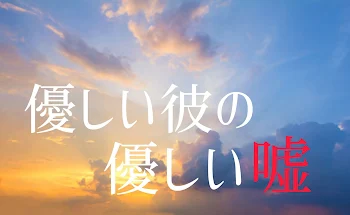 優しい彼の
優しい嘘